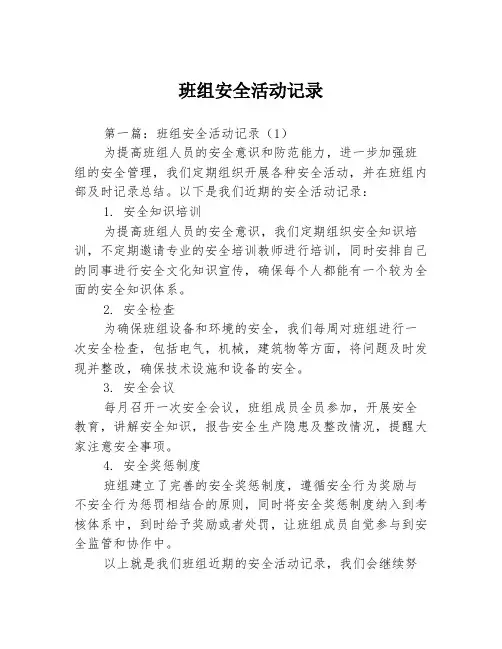 班组安全活动记录

第一篇：班组安全活动记录（1）

为提高班组人员的安全意识和防范能力，进一步加强班组的安全管理，我们定期组织开展各种安全活动，并在班组内部及时记录总结。以下是我们近期的安全活动记录：

1. 安全知识培训

为提高班组人员的安全意识，我们定期组织安全知识培训，不定期邀请专业的安全培训教师进行培训，同时安排自己的同事进行安全文化知识宣传，确保每个人都能有一个较为全面的安全知识体系。

2. 安全检查

为确保班组设备和环境的安全，我们每周对班组进行一次安全检查，包括电气，机械，建筑物等方面，将问题及时发现并整改，确保技术设施和设备的安全。

3. 安全会议

每月召开一次安全会议，班组成员全员参加，开展安全教育，讲解安全知识，报告安全生产隐患及整改情况，提醒大家注意安全事项。

4. 安全奖惩制度

班组建立了完善的安全奖惩制度，遵循安全行为奖励与不安全行为惩罚相结合的原则，同时将安全奖惩制度纳入到考核体系中，到时给予奖励或者处罚，让班组成员自觉参与到安全监管和协作中。

以上就是我们班组近期的安全活动记录，我们会继续努